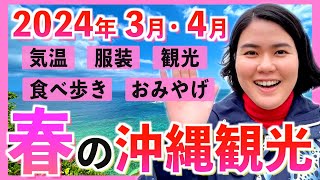 2024年 3月・4月

気温 服装 観光

食べ歩き おみやげ

春の沖縄観光